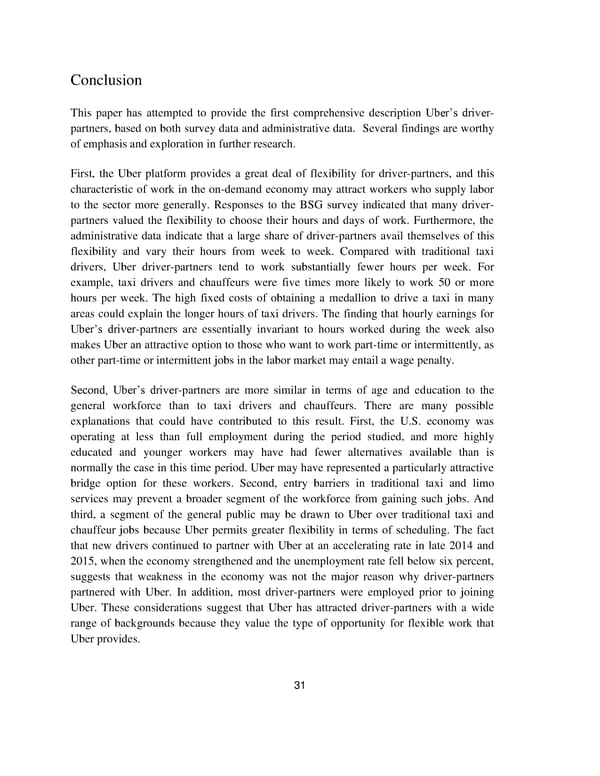 Conclusion

This paper has attempted to provide the first comprehensive description Uber's driver-partners, based on both survey data and administrative data. Several findings are worthy of emphasis and exploration in further research.

First, the Uber platform provides a great deal of flexibility for driver-partners, and this characteristic of work in the on-demand economy may attract workers who supply labor to the sector more generally. Responses to the BSG survey indicated that many driver-partners valued the flexibility to choose their hours and days of work. Furthermore, the administrative data indicate that a large share of driver-partners avail themselves of this flexibility and vary their hours from week to week. Compared with traditional taxi drivers, Uber driver-partners tend to work substantially fewer hours per week. For example, taxi drivers and chauffeurs were five times more likely to work 50 or more hours per week. The high fixed costs of obtaining a medallion to drive a taxi in many areas could explain the longer hours of taxi drivers. The finding that hourly earnings for Uber's driver-partners are essentially invariant to hours worked during the week also makes Uber an attractive option to those who want to work part-time or intermittently, as other part-time or intermittent jobs in the labor market may entail a wage penalty.

Second, Uber's driver-partners are more similar in terms of age and education to the general workforce than to taxi drivers and chauffeurs. There are many possible explanations that could have contributed to this result. First, the U.S. economy was operating at less than full employment during the period studied, and more highly educated and younger workers may have had fewer alternatives available than is normally the case in this time period. Uber may have represented a particularly attractive bridge option for these workers. Second, entry barriers in traditional taxi and limo services may prevent a broader segment of the workforce from gaining such jobs. And third, a segment of the general public may be drawn to Uber over traditional taxi and chauffeur jobs because Uber permits greater flexibility in terms of scheduling. The fact that new drivers continued to partner with Uber at an accelerating rate in late 2014 and 2015, when the economy strengthened and the unemployment rate fell below six percent, suggests that weakness in the economy was not the major reason why driver-partners partnered with Uber. In addition, most driver-partners were employed prior to joining Uber. These considerations suggest that Uber has attracted driver-partners with a wide range of backgrounds because they value the type of opportunity for flexible work that Uber provides.

31